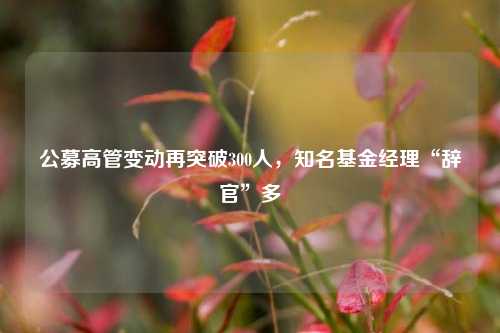 公募高管变动再突破300人，知名基金经理“辞官”多